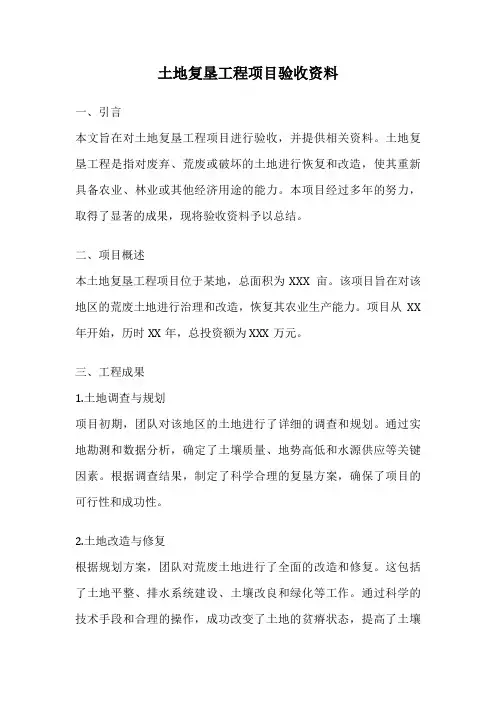 土地复垦工程项目验收资料

一、引言

本文旨在对土地复垦工程项目进行验收，并提供相关资料。土地复垦工程是指对废弃、荒废或破坏的土地进行恢复和改造，使其重新具备农业、林业或其他经济用途的能力。本项目经过多年的努力，取得了显著的成果，现将验收资料予以总结。

二、项目概述

本土地复垦工程项目位于某地，总面积为 XXX 亩。该项目旨在对该地区的荒废土地进行治理和改造，恢复其农业生产能力。项目从 XX 年开始，历时 XX 年，总投资额为 XXX 万元。

三、工程成果

1.土地调查与规划

项目初期，团队对该地区的土地进行了详细的调查和规划。通过实地勘测和数据分析，确定了土壤质量、地势高低和水源供应等关键因素。根据调查结果，制定了科学合理的复垦方案，确保了项目的可行性和成功性。

2.土地改造与修复

根据规划方案，团队对荒废土地进行了全面的改造和修复。这包括了土地平整、排水系统建设、土壤改良和绿化等工作。通过科学的技术手段和合理的操作，成功改变了土地的贫瘠状态，提高了土壤